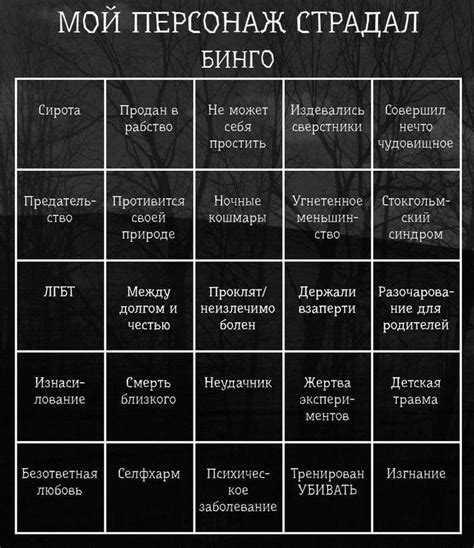 МОЙ ПЕРСОНАЖ СТРАДАЛ
БИНГО

| | | | | |
|---|---|---|---|---|
| Сирота | Продан в рабство | Не может себя простить | Издевались сверстники | Совершил нечто чудовищное |
| Предательство | Противится своей природе | Ночные кошмары | Угнетенное меньшинство | Стокгольмский синдром |
| ЛГБТ | Между долгом и честью | Проклят/ неизлечимо болен | Держали взаперти | Разочарование для родителей |
| Изнасилование | Смерть близкого | Неудачник | Жертва экспериментов | Детская травма |
| Безответная любовь | Селфхарм | Психическое заболевание | Тренирован УБИВАТЬ | Изгнание |